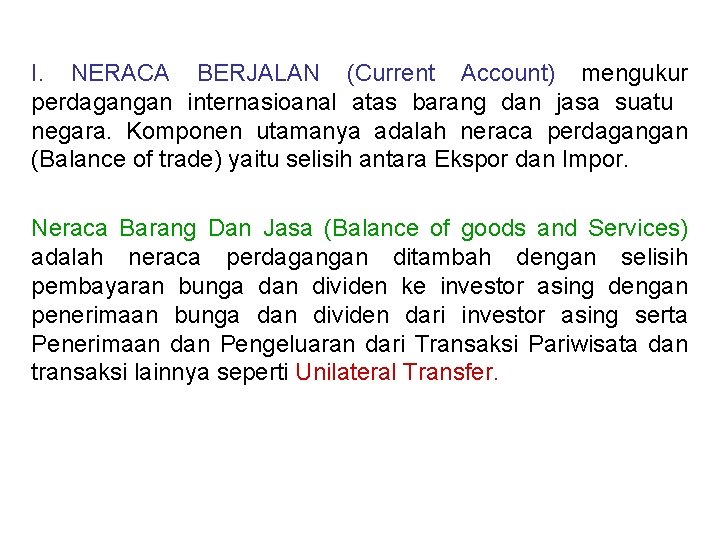 I. NERACA BERJALAN (Current Account) mengukur perdagangan internasioanal atas barang dan jasa suatu negara. Komponen utamanya adalah neraca perdagangan (Balance of trade) yaitu selisih antara Ekspor dan Impor.

Neraca Barang Dan Jasa (Balance of goods and Services) adalah neraca perdagangan ditambah dengan selisih pembayaran bunga dan dividen ke investor asing dengan penerimaan bunga dan dividen dari investor asing serta Penerimaan dan Pengeluaran dari Transaksi Pariwisata dan transaksi lainnya seperti Unilateral Transfer.